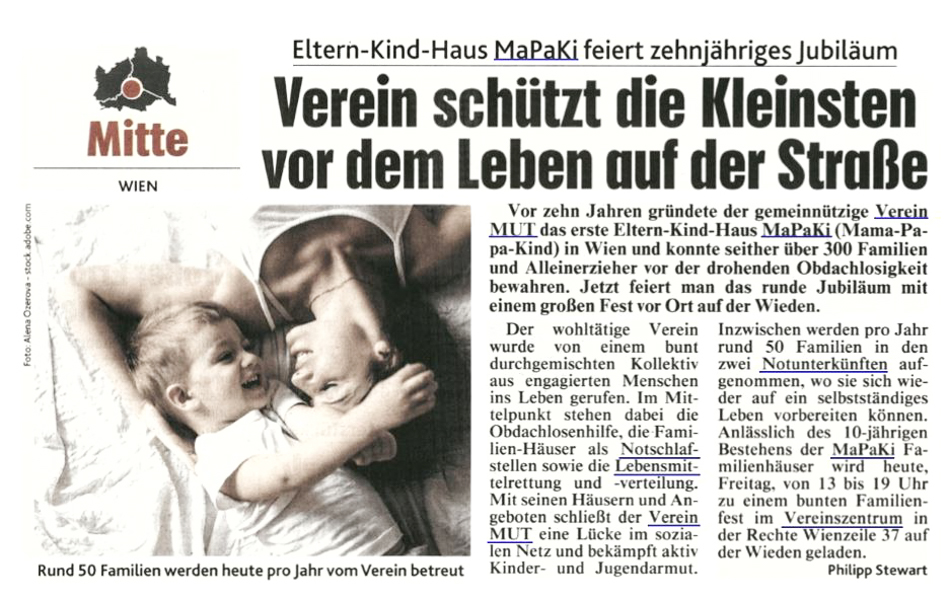 Mitte

WIEN

Eltern-Kind-Haus MaPaKi feiert zehnjähriges Jubiläum

Verein schützt die Kleinsten vor dem Leben auf der Straße

Foto: Alena Ozerova - stock.adobe.com

Rund 50 Familien werden heute pro Jahr vom Verein betreut

Vor zehn Jahren gründete der gemeinnützige Verein MUT das erste Eltern-Kind-Haus MaPaKi (Mama-Papa-Kind) in Wien und konnte seither über 300 Familien und Alleinerzieher vor der drohenden Obdachlosigkeit bewahren. Jetzt feiert man das runde Jubiläum mit einem großen Fest vor Ort auf der Wieden.

Der wohltätige Verein wurde von einem bunt durchgemischten Kollektiv aus engagierten Menschen ins Leben gerufen. Im Mittelpunkt stehen dabei die Obdachlosenhilfe, die Familien-Häuser als Notschlafstellen sowie die Lebensmittelrettung und -verteilung. Mit seinen Häusern und Angeboten schließt der Verein MUT eine Lücke im sozialen Netz und bekämpft aktiv Kinder- und Jugendarmut.

Inzwischen werden pro Jahr rund 50 Familien in den zwei Notunterkünften aufgenommen, wo sie sich wieder auf ein selbstständiges Leben vorbereiten können. Anlässlich des 10-jährigen Bestehens der MaPaKi Familienhäuser wird heute, Freitag, von 13 bis 19 Uhr zu einem bunten Familienfest im Vereinszentrum in der Rechte Wienzeile 37 auf der Wieden geladen.

Philipp Stewart